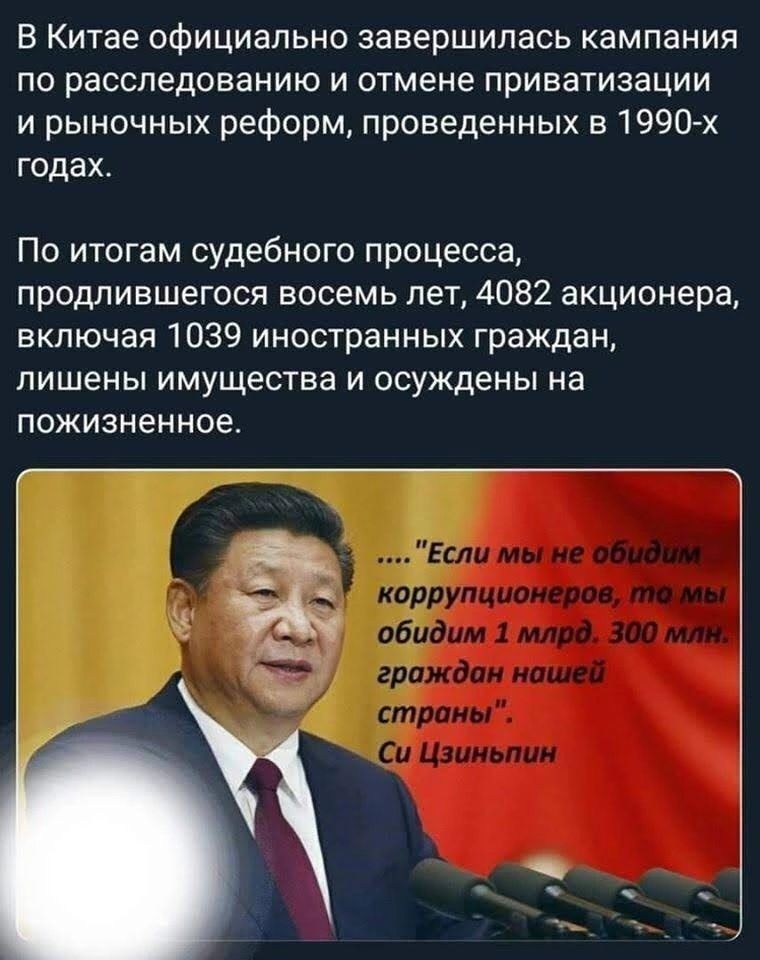 В Китае официально завершилась кампания по расследованию и отмене приватизации и рыночных реформ, проведенных в 1990-х годах.

По итогам судебного процесса, продлившегося восемь лет, 4082 акционера, включая 1039 иностранных граждан, лишены имущества и осуждены на пожизненное.

...."Если мы не обидим коррупционеров, то мы обидим 1 млрд. 300 млн. граждан нашей страны".
Си Цзиньпин